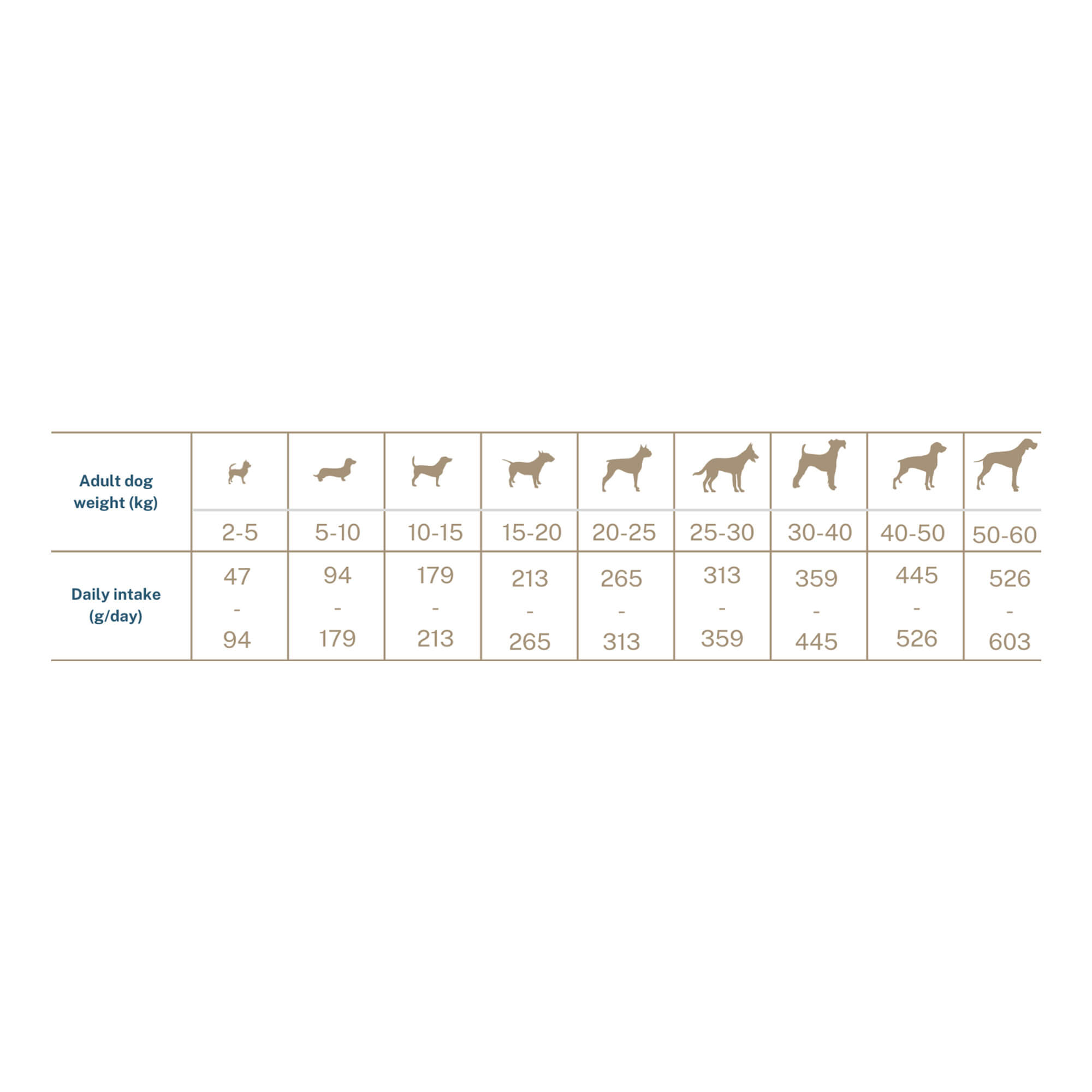 | Adult dog weight (kg) | 2-5 | 5-10 | 10-15 | 15-20 | 20-25 | 25-30 | 30-40 | 40-50 | 50-60 |
|---|---|---|---|---|---|---|---|---|---|
| Daily intake (g/day) | 47 - 94 | 94 - 179 | 179 - 213 | 213 - 265 | 265 - 313 | 313 - 359 | 359 - 445 | 445 - 526 | 526 - 603 |